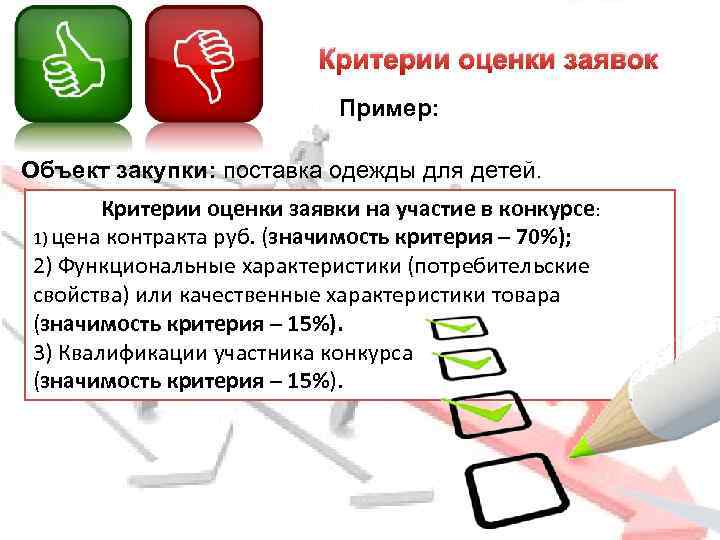 Критерии оценки заявок

Пример:

Объект закупки: поставка одежды для детей.

Критерии оценки заявки на участие в конкурсе:
1) цена контракта руб. (значимость критерия – 70%);
2) Функциональные характеристики (потребительские свойства) или качественные характеристики товара (значимость критерия – 15%).
3) Квалификации участника конкурса (значимость критерия – 15%).